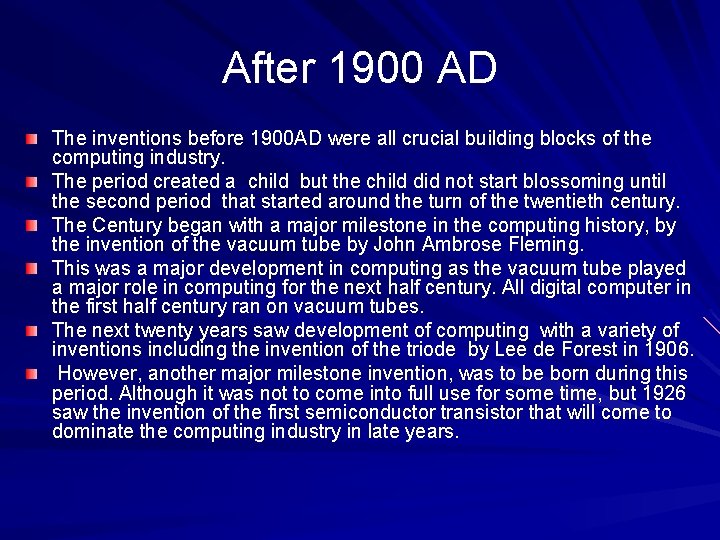 After 1900 AD

The inventions before 1900AD were all crucial building blocks of the computing industry.

The period created a child but the child did not start blossoming until the second period that started around the turn of the twentieth century.

The Century began with a major milestone in the computing history, by the invention of the vacuum tube by John Ambrose Fleming.

This was a major development in computing as the vacuum tube played a major role in computing for the next half century. All digital computer in the first half century ran on vacuum tubes.

The next twenty years saw development of computing with a variety of inventions including the invention of the triode by Lee de Forest in 1906.

However, another major milestone invention, was to be born during this period. Although it was not to come into full use for some time, but 1926 saw the invention of the first semiconductor transistor that will come to dominate the computing industry in late years.